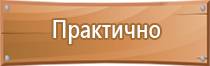 Практично